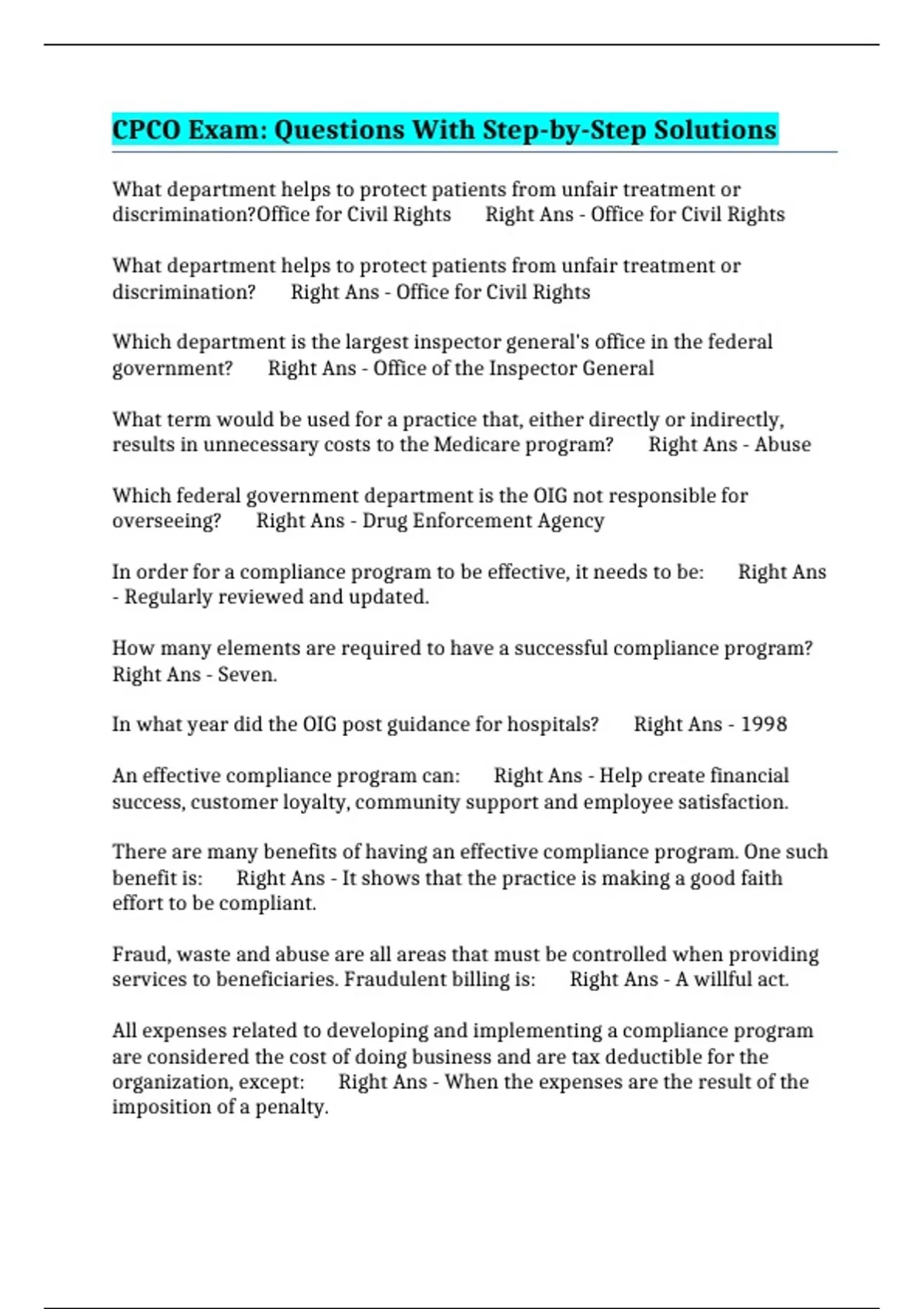 CPCO Exam: Questions With Step-by-Step Solutions

What department helps to protect patients from unfair treatment or discrimination?Office for Civil Rights Right Ans - Office for Civil Rights

What department helps to protect patients from unfair treatment or discrimination? Right Ans - Office for Civil Rights

Which department is the largest inspector general's office in the federal government? Right Ans - Office of the Inspector General

What term would be used for a practice that, either directly or indirectly, results in unnecessary costs to the Medicare program? Right Ans - Abuse

Which federal government department is the OIG not responsible for overseeing? Right Ans - Drug Enforcement Agency

In order for a compliance program to be effective, it needs to be: Right Ans - Regularly reviewed and updated.

How many elements are required to have a successful compliance program? Right Ans - Seven.

In what year did the OIG post guidance for hospitals? Right Ans - 1998

An effective compliance program can: Right Ans - Help create financial success, customer loyalty, community support and employee satisfaction.

There are many benefits of having an effective compliance program. One such benefit is: Right Ans - It shows that the practice is making a good faith effort to be compliant.

Fraud, waste and abuse are all areas that must be controlled when providing services to beneficiaries. Fraudulent billing is: Right Ans - A willful act.

All expenses related to developing and implementing a compliance program are considered the cost of doing business and are tax deductible for the organization, except: Right Ans - When the expenses are the result of the imposition of a penalty.